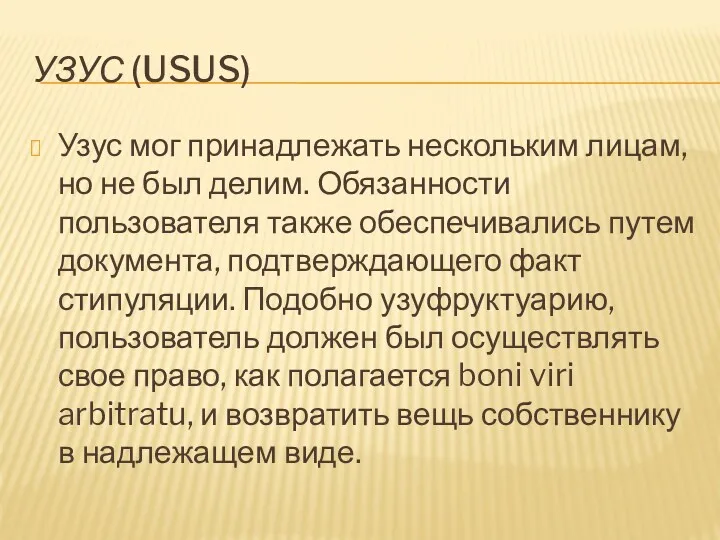 УЗУС (USUS)

Узус мог принадлежать нескольким лицам, но не был делим. Обязанности пользователя также обеспечивались путем документа, подтверждающего факт стипуляции. Подобно узуфруктуарию, пользователь должен был осуществлять свое право, как полагается boni viri arbitratu, и возвратить вещь собственнику в надлежащем виде.